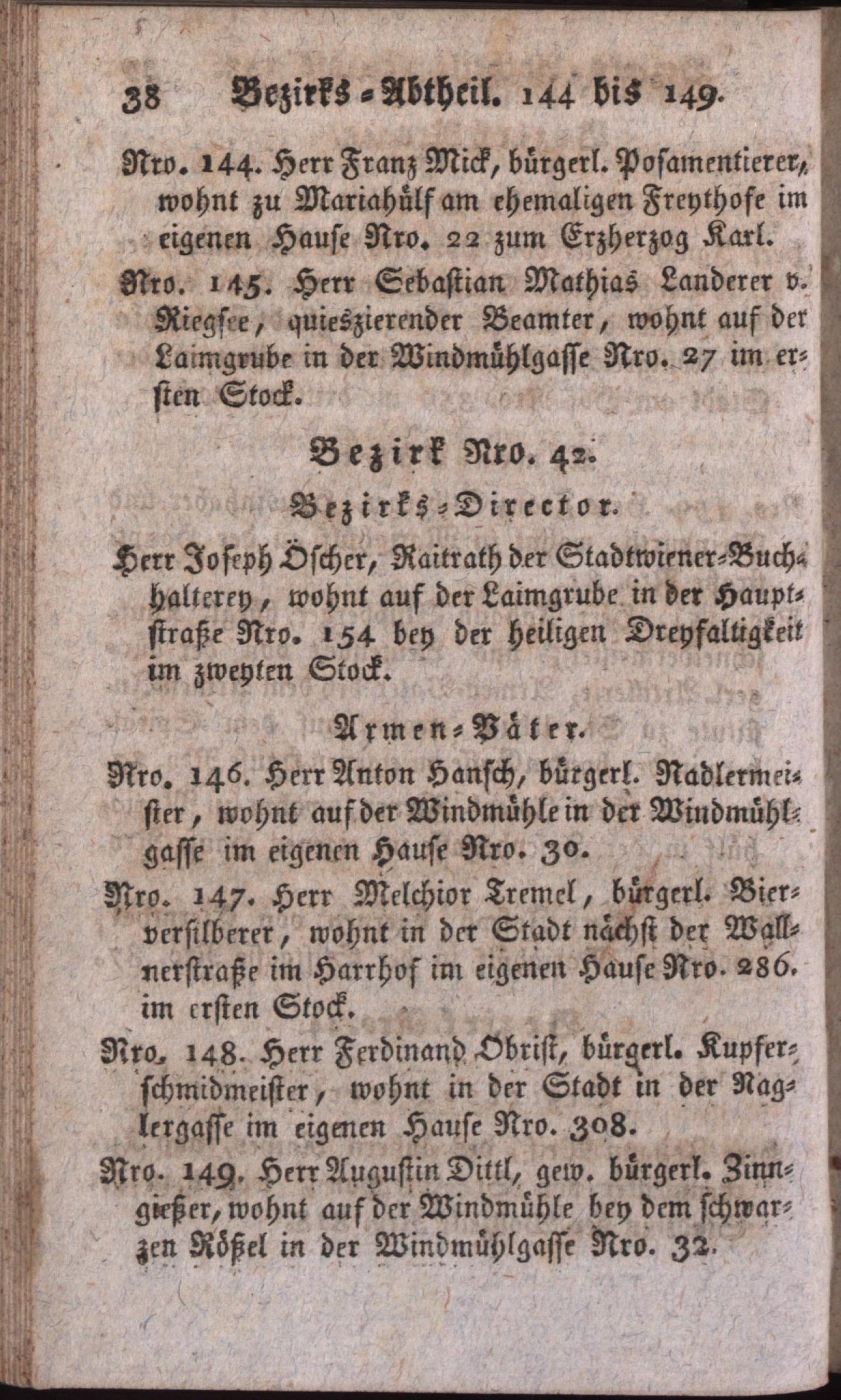 38 Bezirks-Abtheil. 144 bis 149.

Nro. 144. Herr Franz Mick, bürgerl. Posamentierer, wohnt zu Mariahülf am ehemaligen Freythofe im eigenen Hause Nro. 22 zum Erzherzog Karl.

Nro. 145. Herr Sebastian Mathias Landerer v. Riegsee, quieszierender Beamter, wohnt auf der Laimgrube in der Windmühlgasse Nro. 27 im ersten Stock.

Bezirk Nro. 42.

Bezirks-Director.

Herr Joseph Öscher, Raitrath der Stadtwiener-Buchhalterey, wohnt auf der Laimgrube in der Hauptstraße Nro. 154 bey der heiligen Dreyfaltigkeit im zweyten Stock.

Armen-Väter.

Nro. 146. Herr Anton Hansch, bürgerl. Nadlermeister, wohnt auf der Windmühle in der Windmühlgasse im eigenen Hause Nro. 30.

Nro. 147. Herr Melchior Tremel, bürgerl. Bierversilberer, wohnt in der Stadt nächst der Wallnerstraße im Harrhof im eigenen Hause Nro. 286. im ersten Stock.

Nro. 148. Herr Ferdinand Obrist, bürgerl. Kupferschmidmeister, wohnt in der Stadt in der Naglergasse im eigenen Hause Nro. 308.

Nro. 149. Herr Augustin Dittl, gew. bürgerl. Zinngießer, wohnt auf der Windmühle bey dem schwarzen Rößel in der Windmühlgasse Nro. 32.